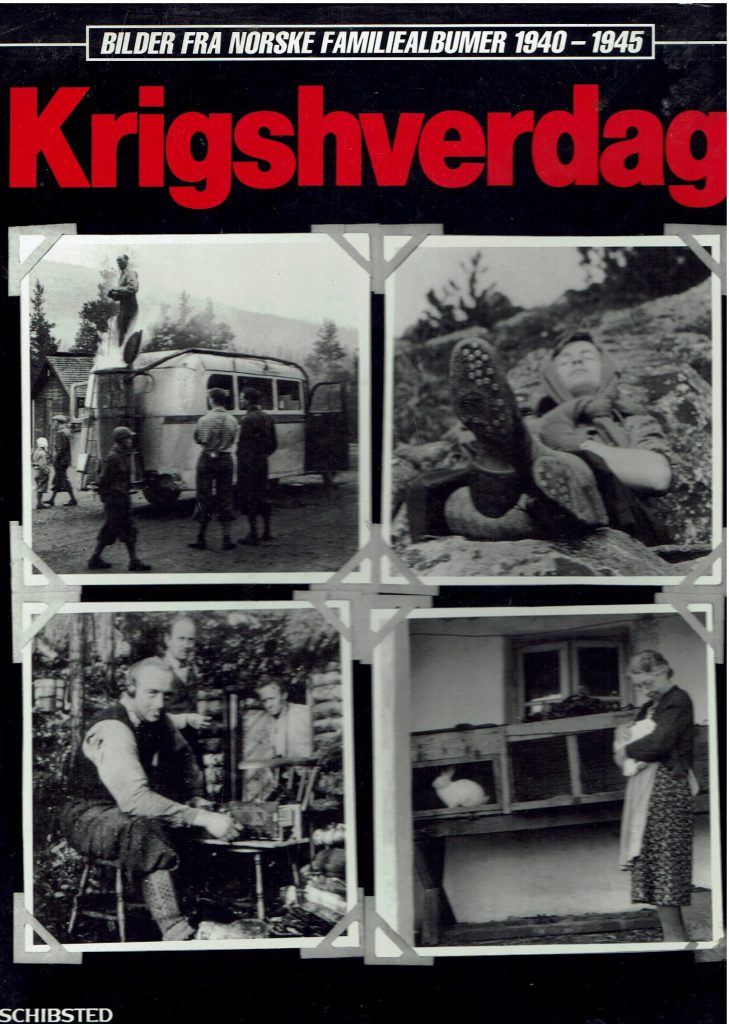 BILDER FRA NORSKE FAMILIEALBUMER 1940 – 1945

Krigshverdag

SCHIBSTED